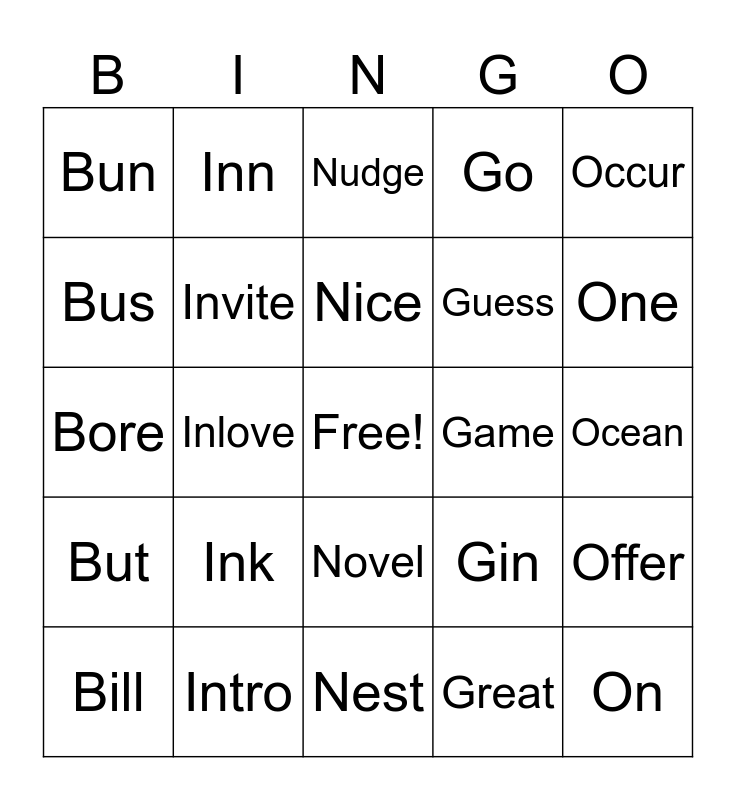 | B | I | N | G | O |
|---|---|---|---|---|
| Bun | Inn | Nudge | Go | Occur |
| Bus | Invite | Nice | Guess | One |
| Bore | Inlove | Free! | Game | Ocean |
| But | Ink | Novel | Gin | Offer |
| Bill | Intro | Nest | Great | On |